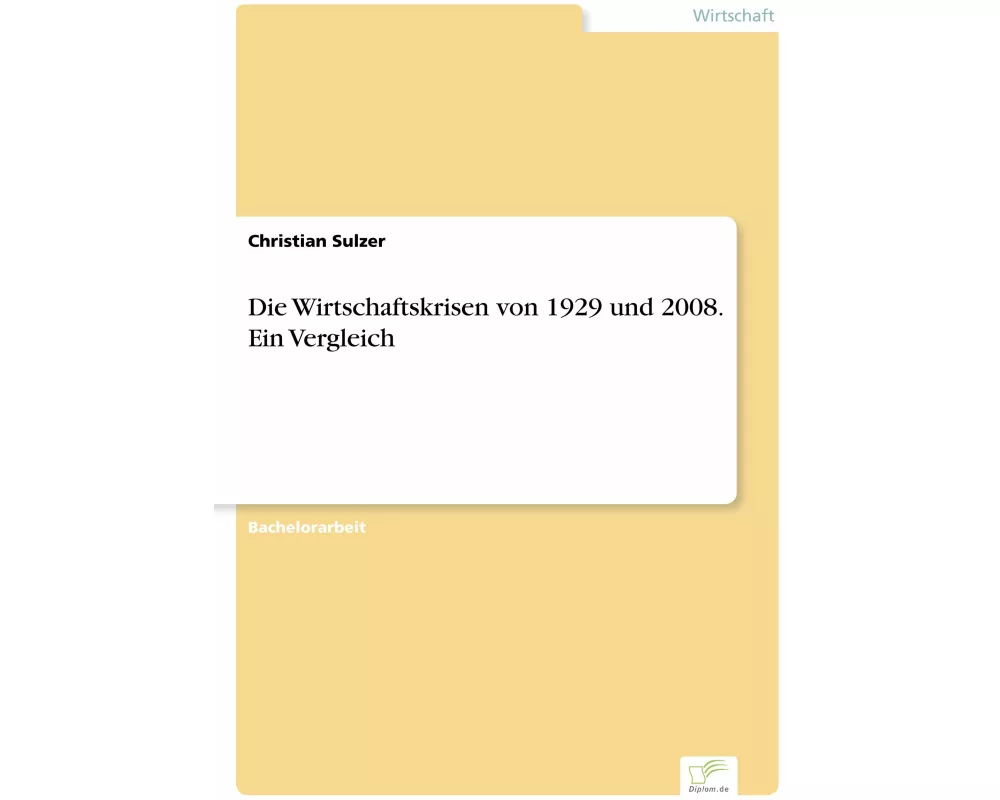 Wirtschaft

Christian Sulzer

Die Wirtschaftskrisen von 1929 und 2008. Ein Vergleich

Bachelorarbeit

Diplom.de